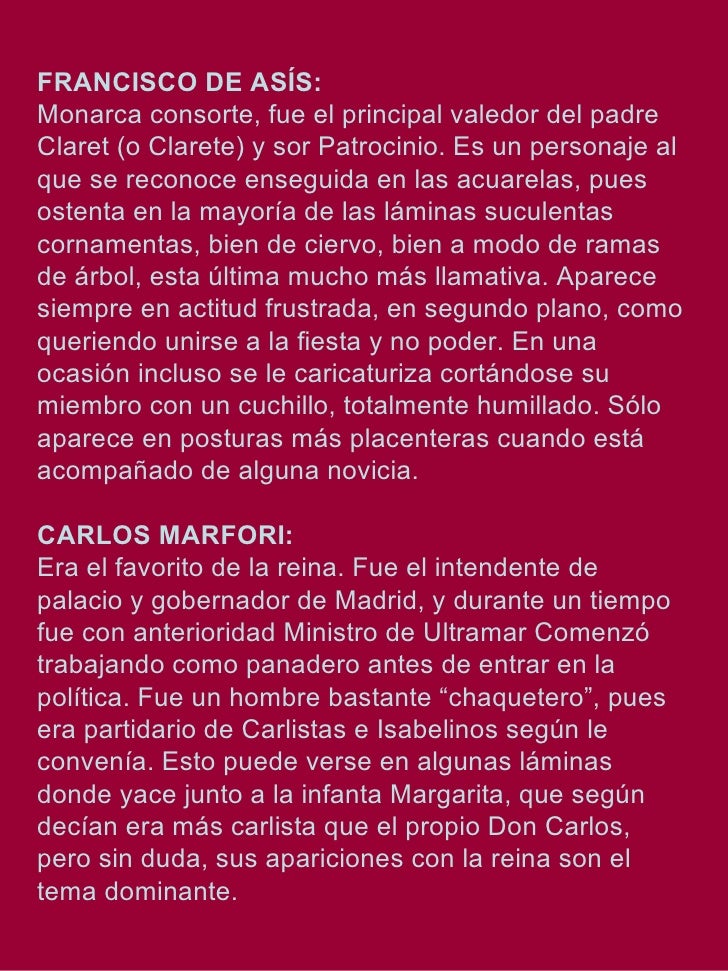 FRANCISCO DE ASÍS:
Monarca consorte, fue el principal valedor del padre Claret (o Clarete) y sor Patrocinio. Es un personaje al que se reconoce enseguida en las acuarelas, pues ostenta en la mayoría de las láminas suculentas cornamentas, bien de ciervo, bien a modo de ramas de árbol, esta última mucho más llamativa. Aparece siempre en actitud frustrada, en segundo plano, como queriendo unirse a la fiesta y no poder. En una ocasión incluso se le caricaturiza cortándose su miembro con un cuchillo, totalmente humillado. Sólo aparece en posturas más placenteras cuando está acompañado de alguna novicia.

CARLOS MARFORI:
Era el favorito de la reina. Fue el intendente de palacio y gobernador de Madrid, y durante un tiempo fue con anterioridad Ministro de Ultramar Comenzó trabajando como panadero antes de entrar en la política. Fue un hombre bastante “chaquetero”, pues era partidario de Carlistas e Isabelinos según le convenía. Esto puede verse en algunas láminas donde yace junto a la infanta Margarita, que según decían era más carlista que el propio Don Carlos, pero sin duda, sus apariciones con la reina son el tema dominante.